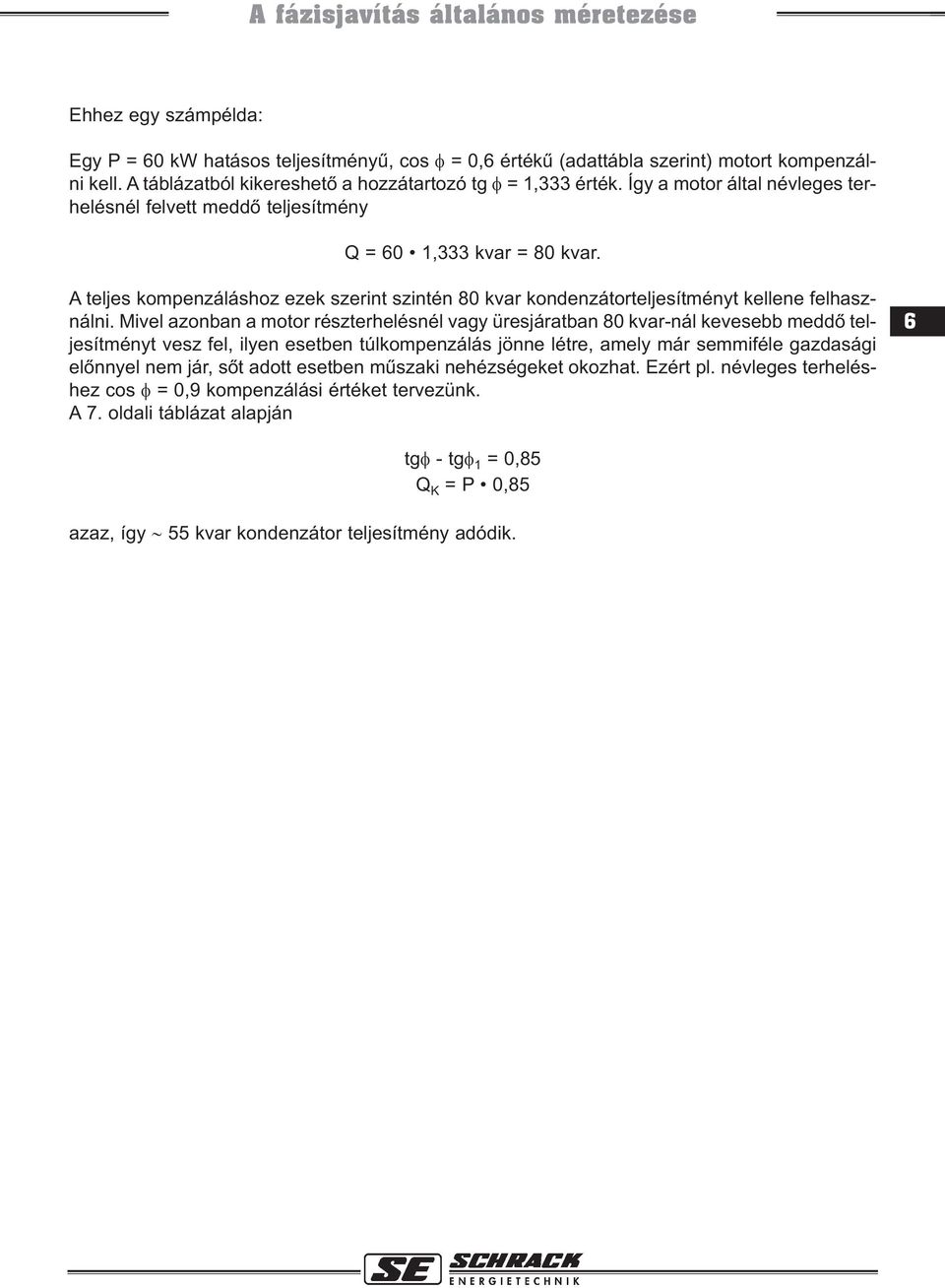 A fázisjavítás általános méretezése

Ehhez egy számpélda:

Egy P = 60 kW hatásos teljesítményű, cos $\phi$ = 0,6 értékű (adattábla szerint) motort kompenzálni kell. A táblázatból kikereshető a hozzátartozó tg $\phi$ = 1,333 érték. Így a motor által névleges terhelésnél felvett meddő teljesítmény

Q = 60 • 1,333 kvar = 80 kvar.

A teljes kompenzáláshoz ezek szerint szintén 80 kvar kondenzátorteljesítményt kellene felhasználni. Mivel azonban a motor részterhelésnél vagy üresjáratban 80 kvar-nál kevesebb meddő teljesítményt vesz fel, ilyen esetben túlkompenzálás jönne létre, amely már semmiféle gazdasági előnnyel nem jár, sőt adott esetben műszaki nehézségeket okozhat. Ezért pl. névleges terheléshez cos $\phi$ = 0,9 kompenzálási értéket tervezünk.
A 7. oldali táblázat alapján

tg$\phi$ - tg$\phi_1$ = 0,85
$Q_K$ = P • 0,85

azaz, így $\sim$ 55 kvar kondenzátor teljesítmény adódik.

6

SE SCHRACK
ENERGIETECHNIK